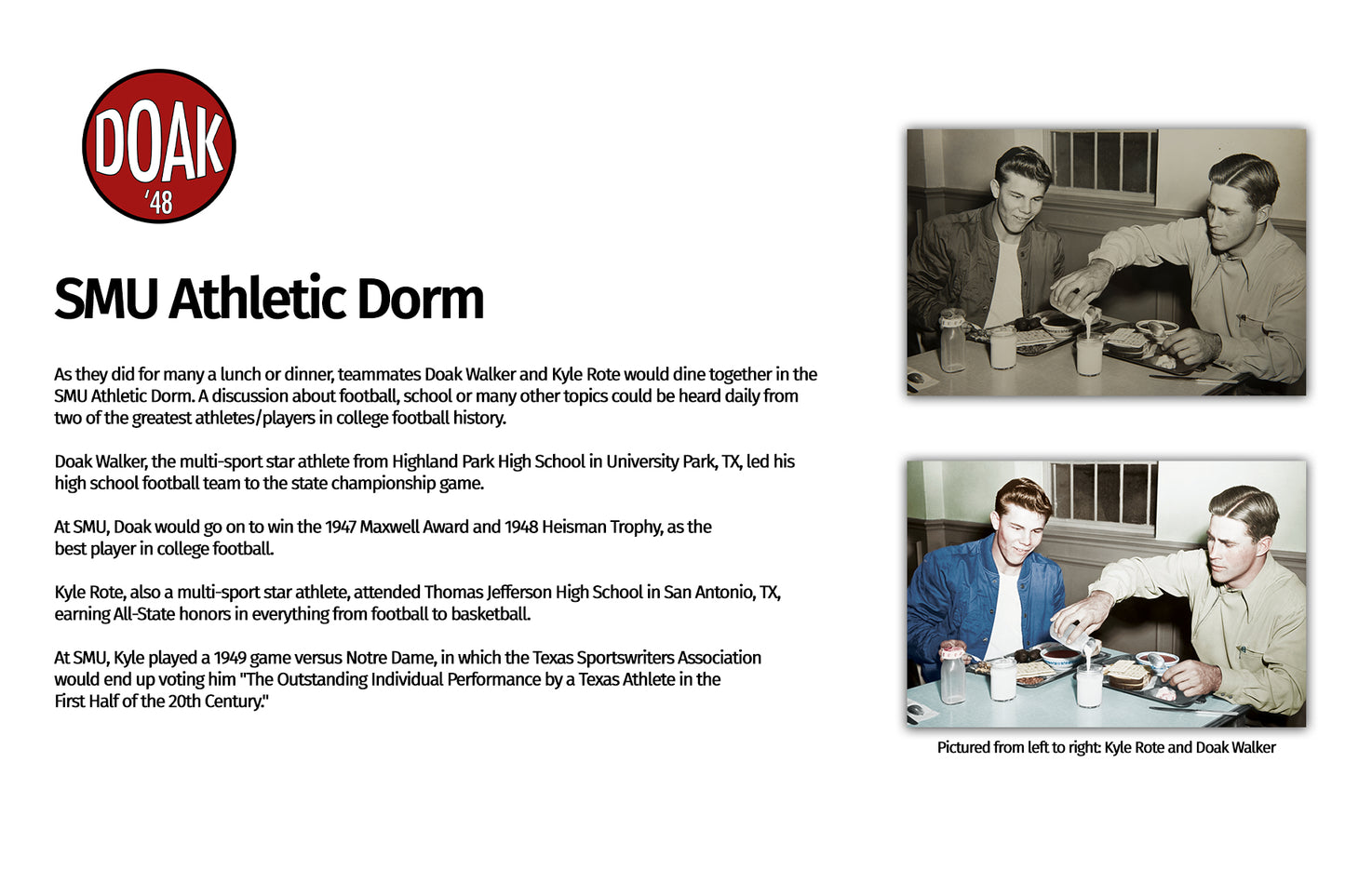 DOAK
'48

SMU Athletic Dorm

As they did for many a lunch or dinner, teammates Doak Walker and Kyle Rote would dine together in the SMU Athletic Dorm. A discussion about football, school or many other topics could be heard daily from two of the greatest athletes/players in college football history.

Doak Walker, the multi-sport star athlete from Highland Park High School in University Park, TX, led his high school football team to the state championship game.

At SMU, Doak would go on to win the 1947 Maxwell Award and 1948 Heisman Trophy, as the best player in college football.

Kyle Rote, also a multi-sport star athlete, attended Thomas Jefferson High School in San Antonio, TX, earning All-State honors in everything from football to basketball.

At SMU, Kyle played a 1949 game versus Notre Dame, in which the Texas Sportswriters Association would end up voting him "The Outstanding Individual Performance by a Texas Athlete in the First Half of the 20th Century."

Pictured from left to right: Kyle Rote and Doak Walker